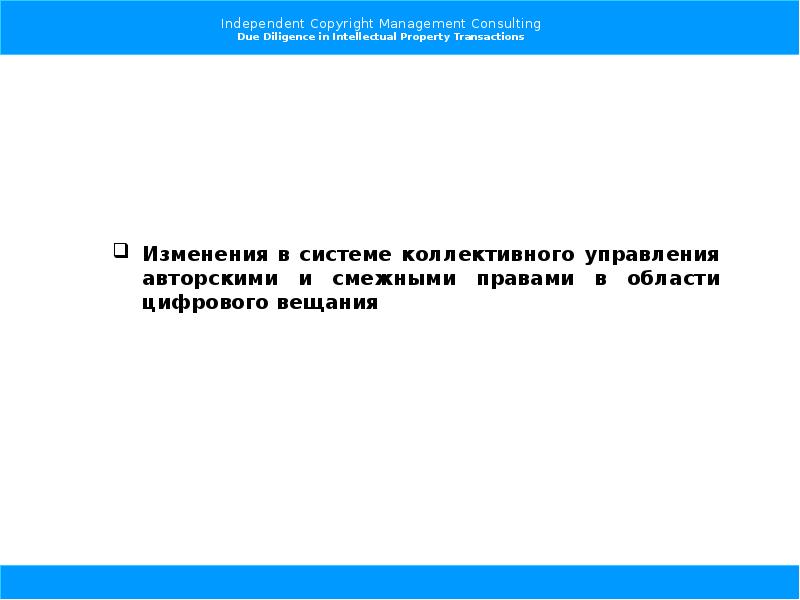 Independent Copyright Management Consulting
Due Diligence in Intellectual Property Transactions

☐ Изменения в системе коллективного управления авторскими и смежными правами в области цифрового вещания